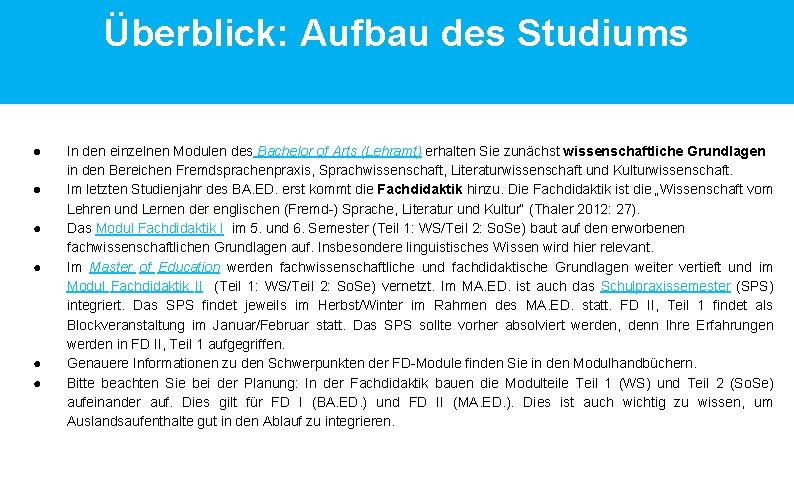 Überblick: Aufbau des Studiums

● In den einzelnen Modulen des Bachelor of Arts (Lehramt) erhalten Sie zunächst wissenschaftliche Grundlagen in den Bereichen Fremdsprachenpraxis, Sprachwissenschaft, Literaturwissenschaft und Kulturwissenschaft.
● Im letzten Studienjahr des BA.ED. erst kommt die Fachdidaktik hinzu. Die Fachdidaktik ist die „Wissenschaft vom Lehren und Lernen der englischen (Fremd-) Sprache, Literatur und Kultur" (Thaler 2012: 27).
● Das Modul Fachdidaktik I im 5. und 6. Semester (Teil 1: WS/Teil 2: SoSe) baut auf den erworbenen fachwissenschaftlichen Grundlagen auf. Insbesondere linguistisches Wissen wird hier relevant.
● Im Master of Education werden fachwissenschaftliche und fachdidaktische Grundlagen weiter vertieft und im Modul Fachdidaktik II (Teil 1: WS/Teil 2: SoSe) vernetzt. Im MA.ED. ist auch das Schulpraxissemester (SPS) integriert. Das SPS findet jeweils im Herbst/Winter im Rahmen des MA.ED. statt. FD II, Teil 1 findet als Blockveranstaltung im Januar/Februar statt. Das SPS sollte vorher absolviert werden, denn Ihre Erfahrungen werden in FD II, Teil 1 aufgegriffen.
● Genauere Informationen zu den Schwerpunkten der FD-Module finden Sie in den Modulhandbüchern.
● Bitte beachten Sie bei der Planung: In der Fachdidaktik bauen die Modulteile Teil 1 (WS) und Teil 2 (SoSe) aufeinander auf. Dies gilt für FD I (BA.ED.) und FD II (MA.ED.). Dies ist auch wichtig zu wissen, um Auslandsaufenthalte gut in den Ablauf zu integrieren.